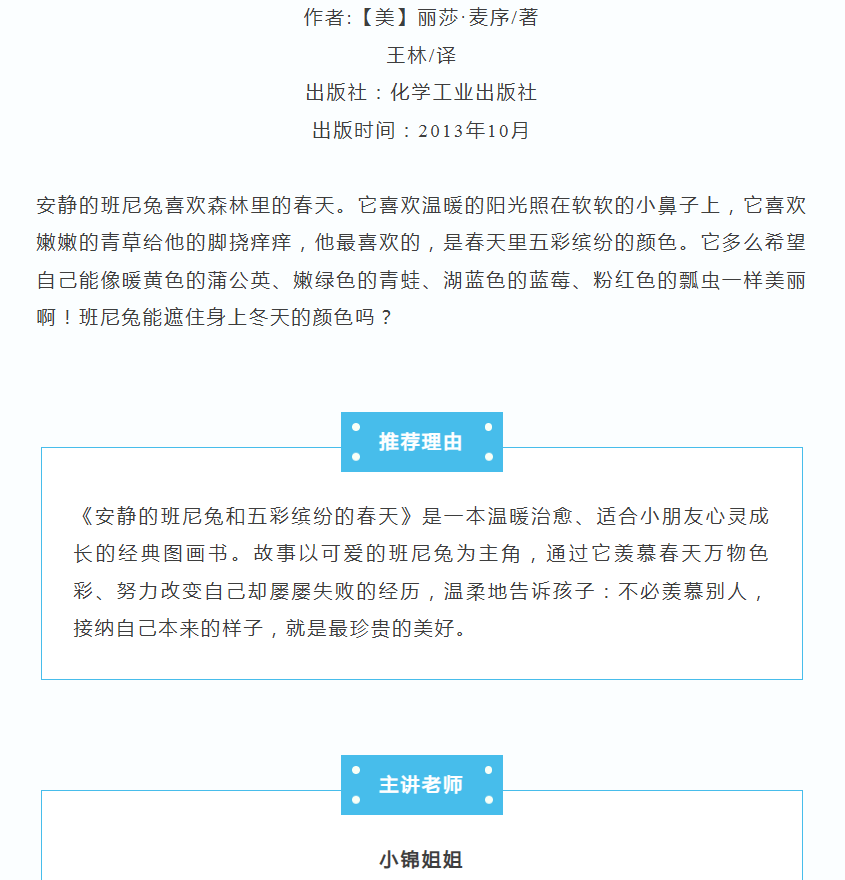 作者:【美】丽莎·麦序/著

王林/译

出版社：化学工业出版社

出版时间：2013年10月

安静的班尼兔喜欢森林里的春天。它喜欢温暖的阳光照在软软的小鼻子上，它喜欢嫩嫩的青草给他的脚挠痒痒，他最喜欢的，是春天里五彩缤纷的颜色。它多么希望自己能像暖黄色的蒲公英、嫩绿色的青蛙、湖蓝色的蓝莓、粉红色的瓢虫一样美丽啊！班尼兔能遮住身上冬天的颜色吗？

推荐理由

《安静的班尼兔和五彩缤纷的春天》是一本温暖治愈、适合小朋友心灵成长的经典图画书。故事以可爱的班尼兔为主角，通过它羡慕春天万物色彩、努力改变自己却屡屡失败的经历，温柔地告诉孩子：不必羡慕别人，接纳自己本来的样子，就是最珍贵的美好。

主讲老师

小锦姐姐